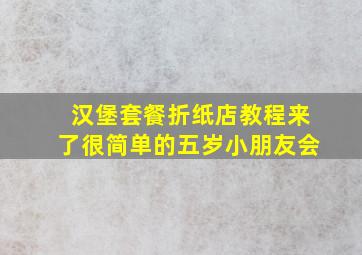 汉堡套餐折纸店教程来了很简单的五岁小朋友会